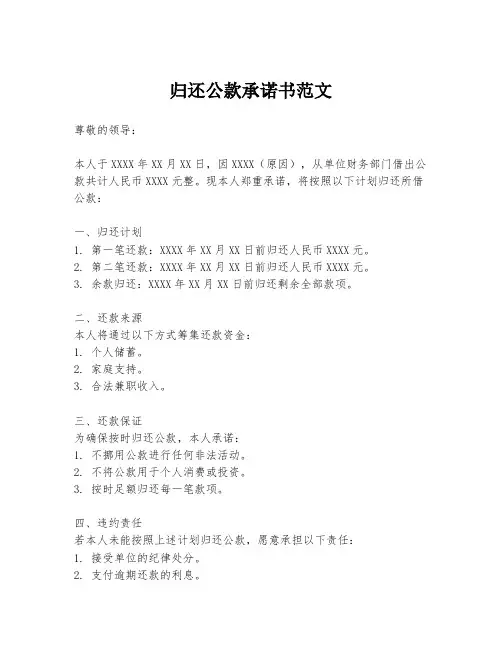 归还公款承诺书范文

尊敬的领导：

本人于 XXXX 年 XX 月 XX 日，因 XXXX（原因），从单位财务部门借出公款共计人民币 XXXX 元整。现本人郑重承诺，将按照以下计划归还所借公款：

一、归还计划
1. 第一笔还款：XXXX 年 XX 月 XX 日前归还人民币 XXXX 元。
2. 第二笔还款：XXXX 年 XX 月 XX 日前归还人民币 XXXX 元。
3. 余款归还：XXXX 年 XX 月 XX 日前归还剩余全部款项。

二、还款来源
本人将通过以下方式筹集还款资金：
1. 个人储蓄。
2. 家庭支持。
3. 合法兼职收入。

三、还款保证
为确保按时归还公款，本人承诺：
1. 不挪用公款进行任何非法活动。
2. 不将公款用于个人消费或投资。
3. 按时足额归还每一笔款项。

四、违约责任
若本人未能按照上述计划归还公款，愿意承担以下责任：
1. 接受单位的纪律处分。
2. 支付逾期还款的利息。